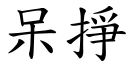 呆掙